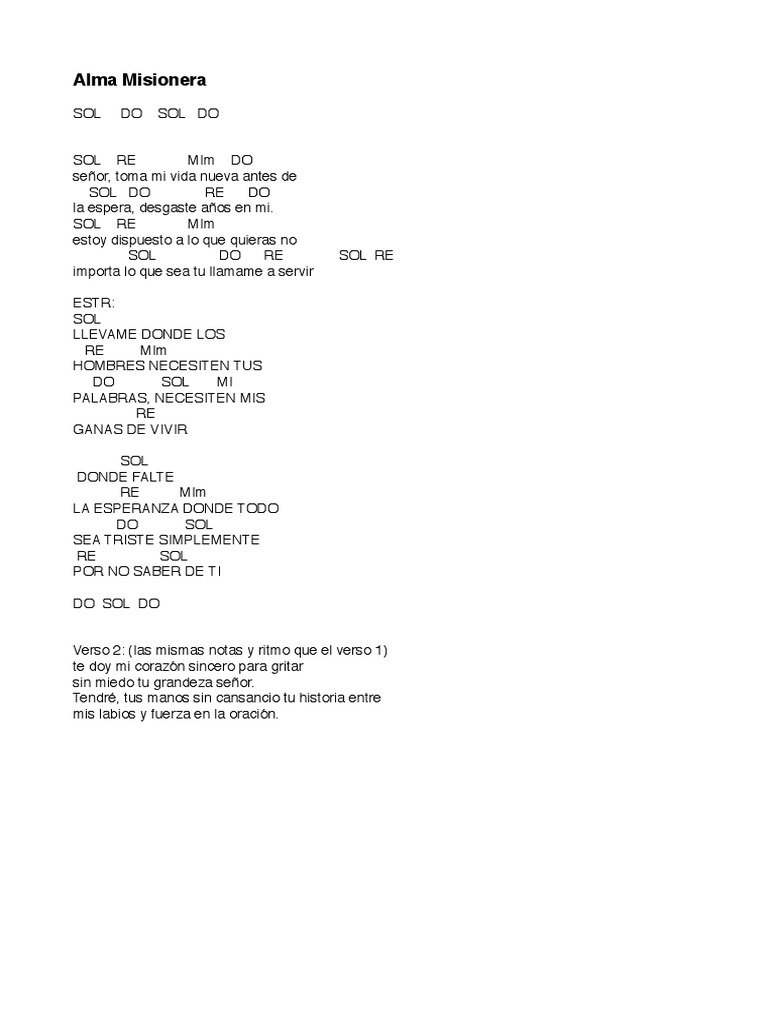 Alma Misionera

SOL DO SOL DO

SOL RE MIm DO
señor, toma mi vida nueva antes de
SOL DO RE DO
la espera, desgaste años en mi.
SOL RE MIm
estoy dispuesto a lo que quieras no
SOL DO RE SOL RE
importa lo que sea tu llamame a servir

ESTR:
SOL
LLEVAME DONDE LOS
RE MIm
HOMBRES NECESITEN TUS
DO SOL MI
PALABRAS, NECESITEN MIS
RE
GANAS DE VIVIR

SOL
DONDE FALTE
RE MIm
LA ESPERANZA DONDE TODO
DO SOL
SEA TRISTE SIMPLEMENTE
RE SOL
POR NO SABER DE TI

DO SOL DO

Verso 2: (las mismas notas y ritmo que el verso 1)
te doy mi corazón sincero para gritar
sin miedo tu grandeza señor.
Tendré, tus manos sin cansancio tu historia entre
mis labios y fuerza en la oración.